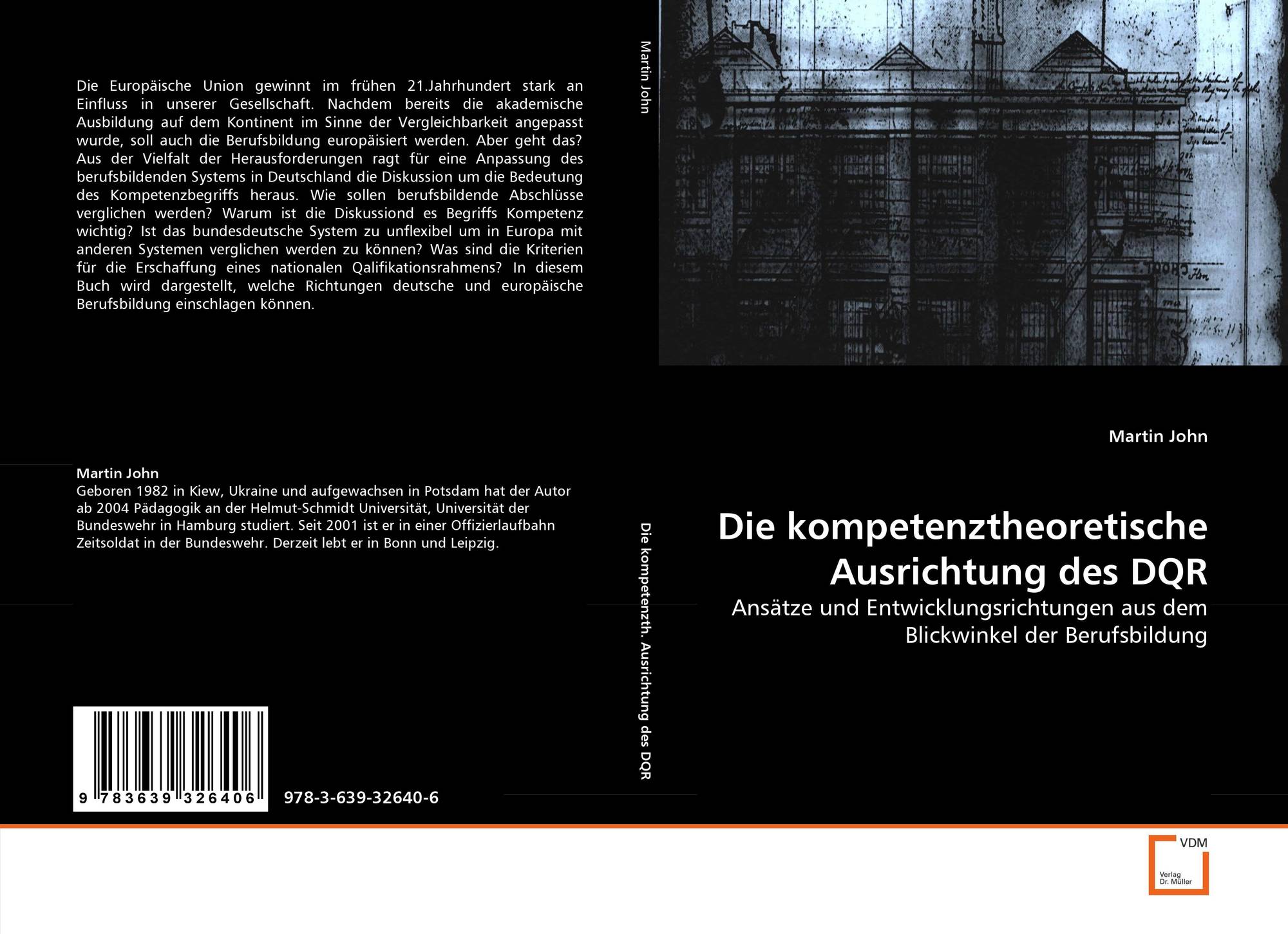 Die Europäische Union gewinnt im frühen 21.Jahrhundert stark an Einfluss in unserer Gesellschaft. Nachdem bereits die akademische Ausbildung auf dem Kontinent im Sinne der Vergleichbarkeit angepasst wurde, soll auch die Berufsbildung europäisiert werden. Aber geht das? Aus der Vielfalt der Herausforderungen ragt für eine Anpassung des berufsbildenden Systems in Deutschland die Diskussion um die Bedeutung des Kompetenzbegriffs heraus. Wie sollen berufsbildende Abschlüsse verglichen werden? Warum ist die Diskussiond es Begriffs Kompetenz wichtig? Ist das bundesdeutsche System zu unflexibel um in Europa mit anderen Systemen verglichen werden zu können? Was sind die Kriterien für die Erschaffung eines nationalen Qalifikationsrahmens? In diesem Buch wird dargestellt, welche Richtungen deutsche und europäische Berufsbildung einschlagen können.

Martin John
Geboren 1982 in Kiew, Ukraine und aufgewachsen in Potsdam hat der Autor ab 2004 Pädagogik an der Helmut-Schmidt Universität, Universität der Bundeswehr in Hamburg studiert. Seit 2001 ist er in einer Offizierlaufbahn Zeitsoldat in der Bundeswehr. Derzeit lebt er in Bonn und Leipzig.

9 783639 326406

978-3-639-32640-6

Martin John

Die kompetenzth. Ausrichtung des DQR

Martin John

Die kompetenztheoretische Ausrichtung des DQR

Ansätze und Entwicklungsrichtungen aus dem Blickwinkel der Berufsbildung

VDM
Verlag
Dr. Müller